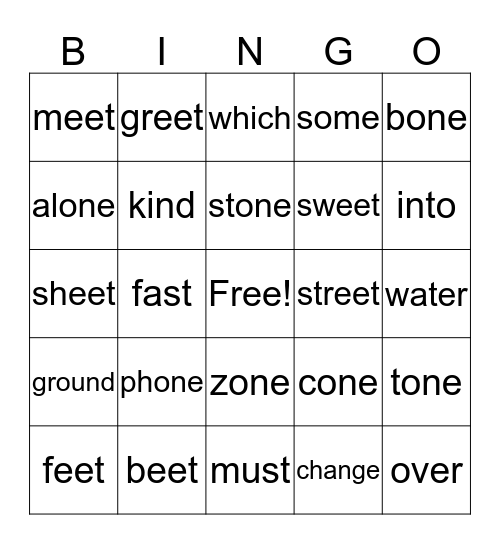 | B | I | N | G | O |
|---|---|---|---|---|
| meet | greet | which | some | bone |
| alone | kind | stone | sweet | into |
| sheet | fast | Free! | street | water |
| ground | phone | zone | cone | tone |
| feet | beet | must | change | over |